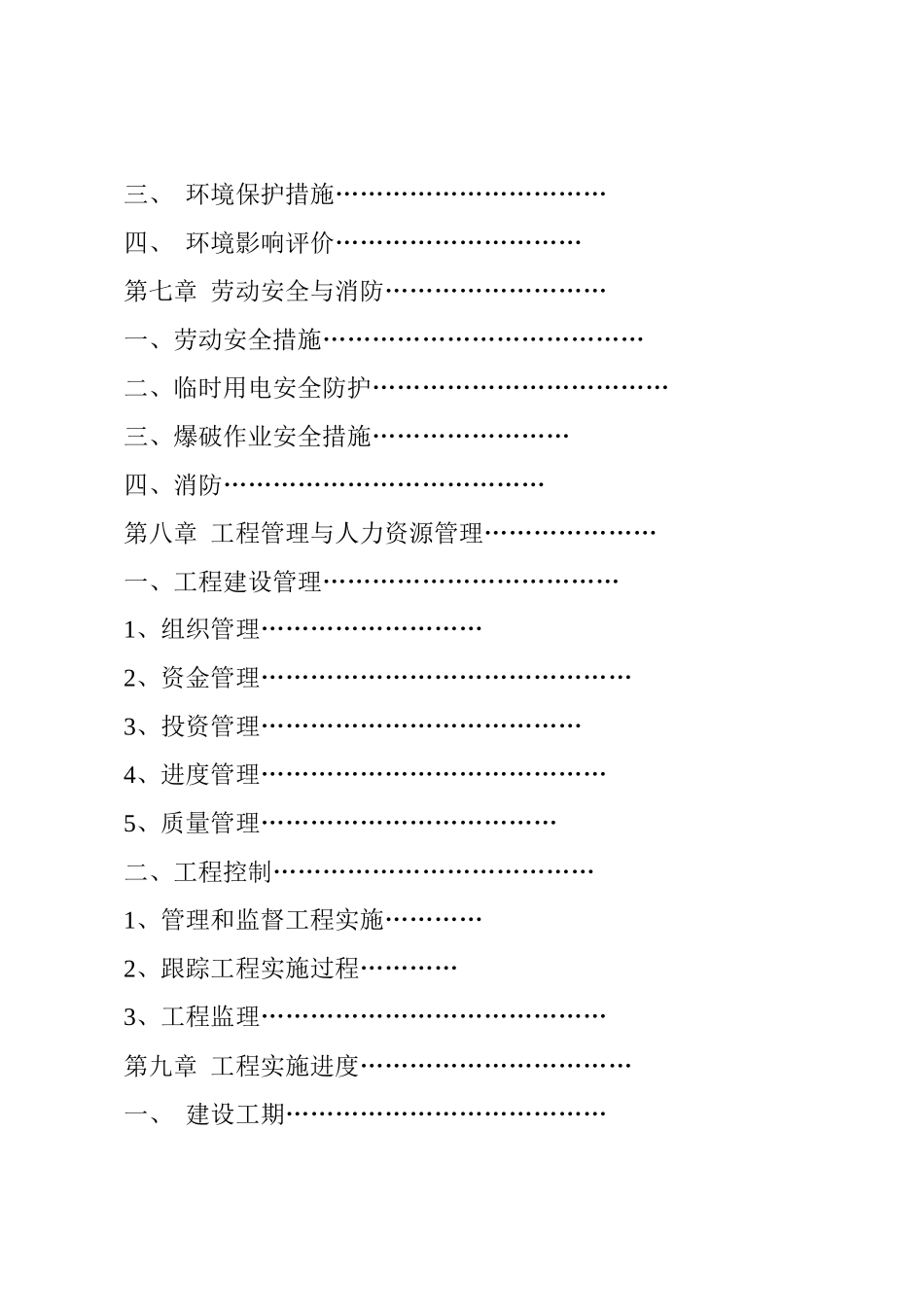 三、 环境保护措施……………………………

四、 环境影响评价…………………………

第七章 劳动安全与消防………………………

一、劳动安全措施…………………………………

二、临时用电安全防护………………………………

三、爆破作业安全措施……………………

四、消防…………………………………

第八章 工程管理与人力资源管理…………………

一、工程建设管理………………………………

1、组织管理………………………

2、资金管理………………………………………

3、投资管理…………………………………

4、进度管理……………………………………

5、质量管理………………………………

二、工程控制…………………………………

1、管理和监督工程实施…………

2、跟踪工程实施过程…………

3、工程监理……………………………………

第九章 工程实施进度……………………………

一、 建设工期…………………………………